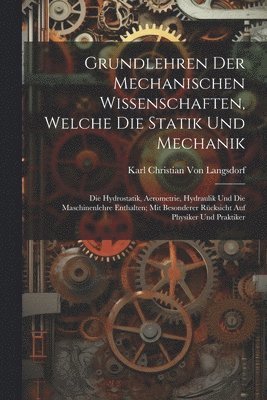 Grundlehren Der Mechanischen Wissenschaften, Welche Die Statik Und Mechanik

Karl Christian Von Langsdorf

Die Hydrostatik, Aerometrie, Hydraulik Und Die Maschinenlehre Enthalten; Mit Besonderer Rücksicht Auf Physiker Und Praktiker